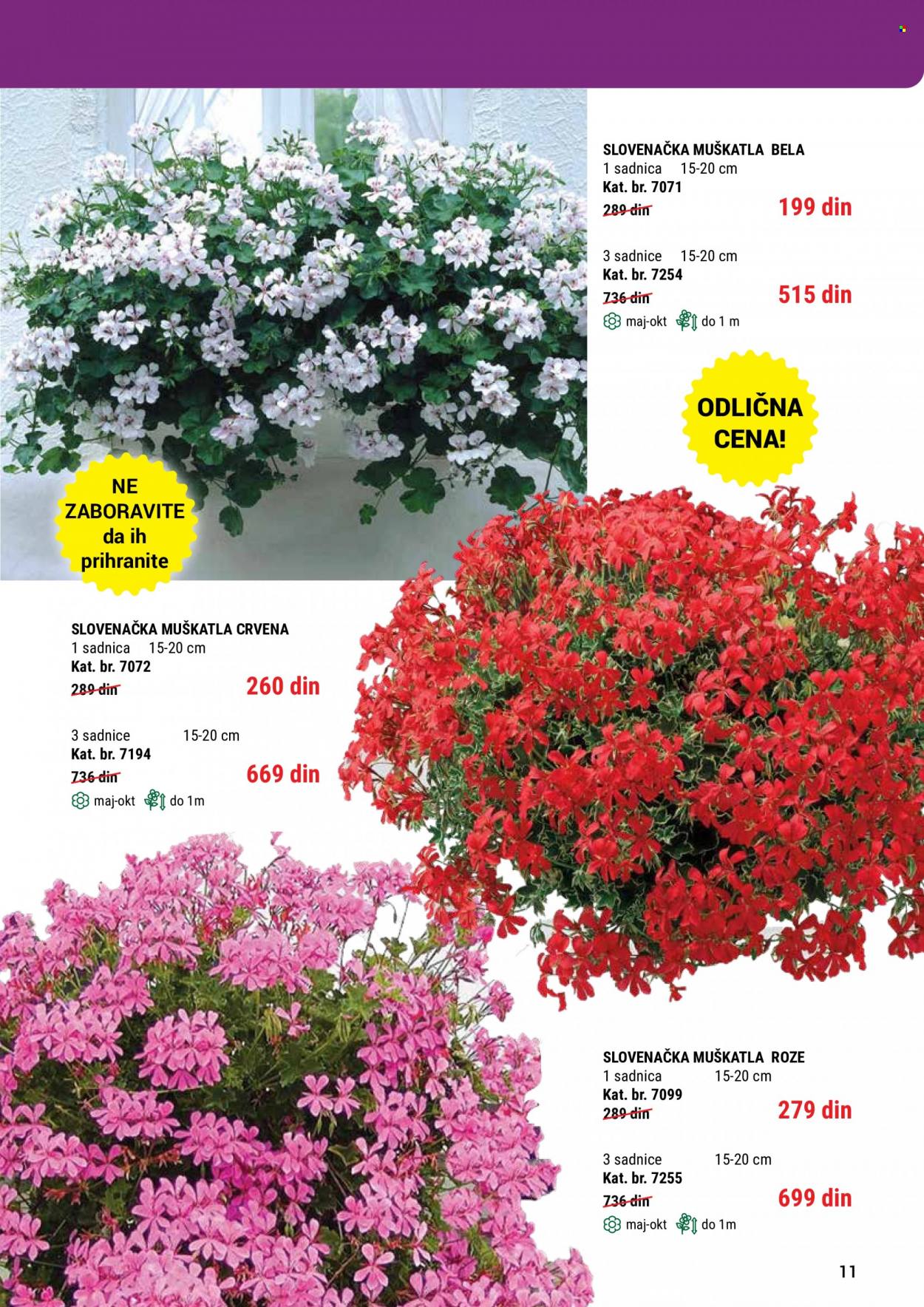 SLOVENAČKA MUŠKATLA BELA
1 sadnica 15-20 cm
Kat. br. 7071
289 din
199 din

3 sadnice 15-20 cm
Kat. br. 7254
736 din
515 din
maj-okt do 1 m

ODLIČNA CENA!

NE ZABORAVITE da ih prihranite

SLOVENAČKA MUŠKATLA CRVENA
1 sadnica 15-20 cm
Kat. br. 7072
289 din
260 din

3 sadnice 15-20 cm
Kat. br. 7194
736 din
669 din
maj-okt do 1m

SLOVENAČKA MUŠKATLA ROZE
1 sadnica 15-20 cm
Kat. br. 7099
289 din
279 din

3 sadnice 15-20 cm
Kat. br. 7255
736 din
699 din
maj-okt do 1m

11